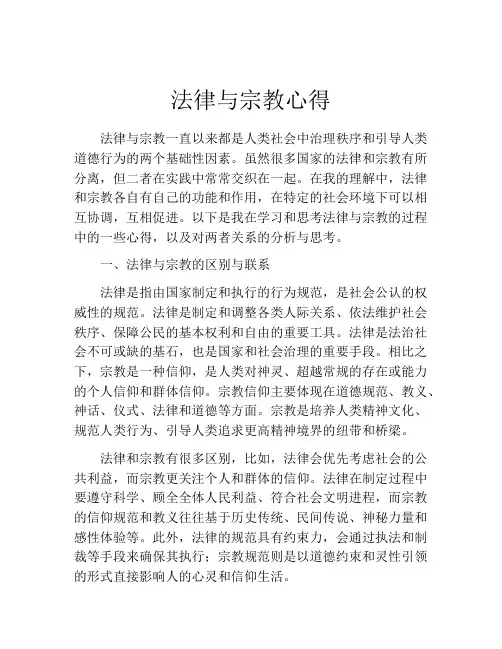 法律与宗教心得

法律与宗教一直以来都是人类社会中治理秩序和引导人类道德行为的两个基础性因素。虽然很多国家的法律和宗教有所分离，但二者在实践中常常交织在一起。在我的理解中，法律和宗教各自有自己的功能和作用，在特定的社会环境下可以相互协调，互相促进。以下是我在学习和思考法律与宗教的过程中的一些心得，以及对两者关系的分析与思考。

一、法律与宗教的区别与联系

法律是指由国家制定和执行的行为规范，是社会公认的权威性的规范。法律是制定和调整各类人际关系、依法维护社会秩序、保障公民的基本权利和自由的重要工具。法律是法治社会不可或缺的基石，也是国家和社会治理的重要手段。相比之下，宗教是一种信仰，是人类对神灵、超越常规的存在或能力的个人信仰和群体信仰。宗教信仰主要体现在道德规范、教义、神话、仪式、法律和道德等方面。宗教是培养人类精神文化、规范人类行为、引导人类追求更高精神境界的纽带和桥梁。

法律和宗教有很多区别，比如，法律会优先考虑社会的公共利益，而宗教更关注个人和群体的信仰。法律在制定过程中要遵守科学、顾全全体人民利益、符合社会文明进程，而宗教的信仰规范和教义往往基于历史传统、民间传说、神秘力量和感性体验等。此外，法律的规范具有约束力，会通过执法和制裁等手段来确保其执行；宗教规范则是以道德约束和灵性引领的形式直接影响人的心灵和信仰生活。